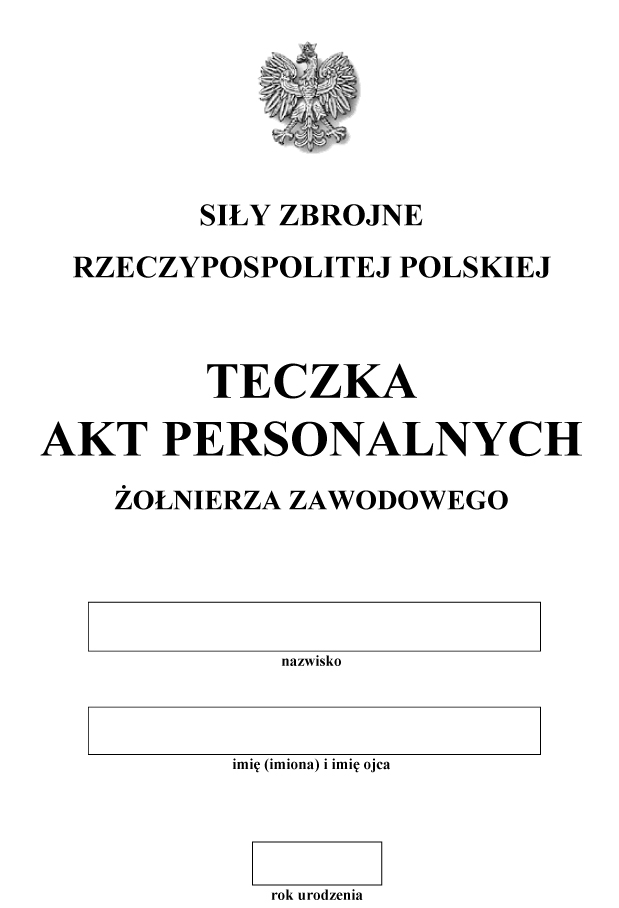 SIŁY ZBROJNE
RZECZYPOSPOLITEJ POLSKIEJ

TECZKA
AKT PERSONALNYCH
ŻOŁNIERZA ZAWODOWEGO

nazwisko

imię (imiona) i imię ojca

rok urodzenia